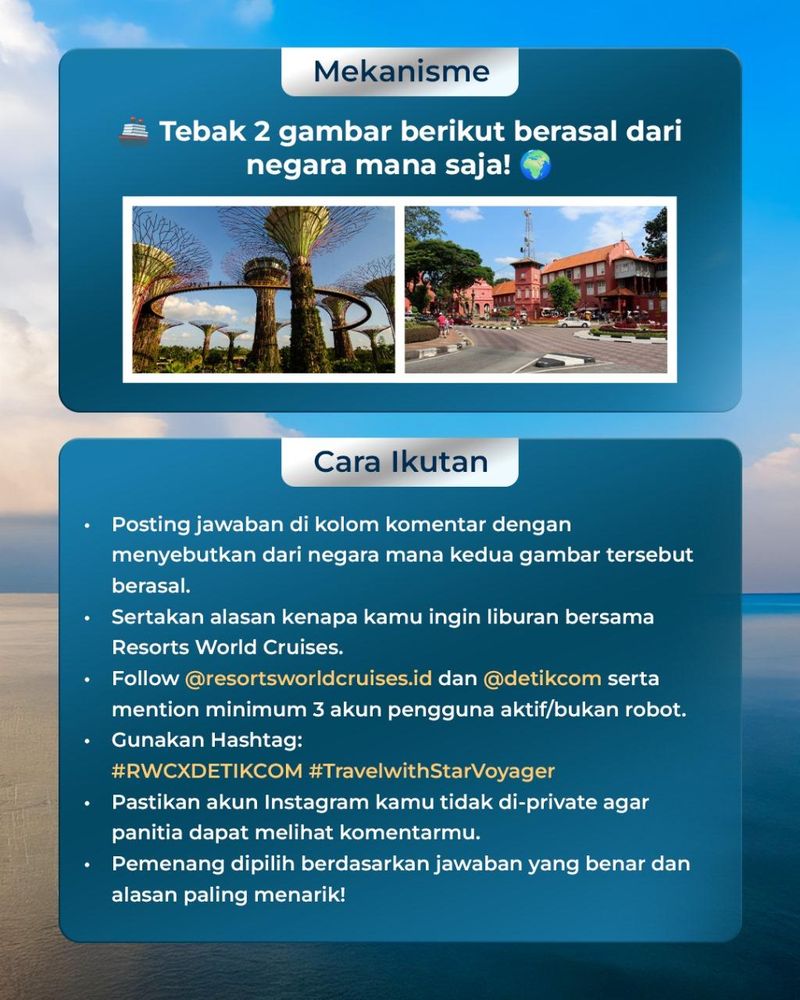 Mekanisme

🚢 Tebak 2 gambar berikut berasal dari negara mana saja! 🌍

Cara Ikutan

• Posting jawaban di kolom komentar dengan menyebutkan dari negara mana kedua gambar tersebut berasal.
• Sertakan alasan kenapa kamu ingin liburan bersama Resorts World Cruises.
• Follow @resortsworldcruises.id dan @detikcom serta mention minimum 3 akun pengguna aktif/bukan robot.
• Gunakan Hashtag: #RWCXDETIKCOM #TravelwithStarVoyager
• Pastikan akun Instagram kamu tidak di-private agar panitia dapat melihat komentarmu.
• Pemenang dipilih berdasarkan jawaban yang benar dan alasan paling menarik!